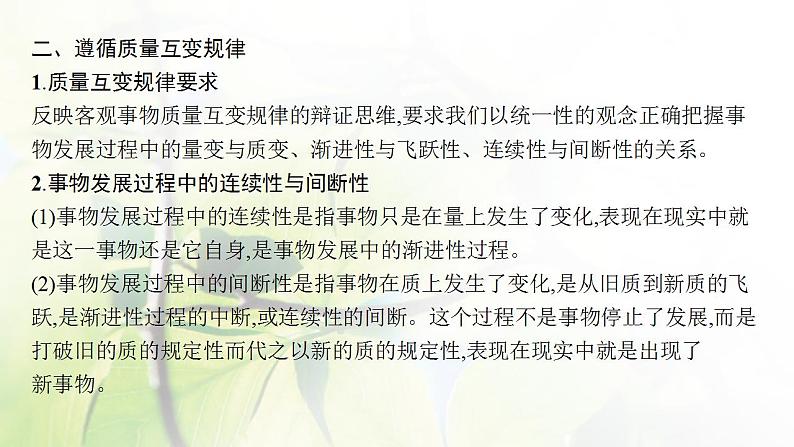 二、遵循质量互变规律
1.质量互变规律要求
反映客观事物质量互变规律的辩证思维,要求我们以统一性的观念正确把握事物发展过程中的量变与质变、渐进性与飞跃性、连续性与间断性的关系。
2.事物发展过程中的连续性与间断性
(1)事物发展过程中的连续性是指事物只是在量上发生了变化,表现在现实中就是这一事物还是它自身,是事物发展中的渐进性过程。
(2)事物发展过程中的间断性是指事物在质上发生了变化,是从旧质到新质的飞跃,是渐进性过程的中断,或连续性的间断。这个过程不是事物停止了发展,而是打破旧的质的规定性而代之以新的质的规定性,表现在现实中就是出现了新事物。